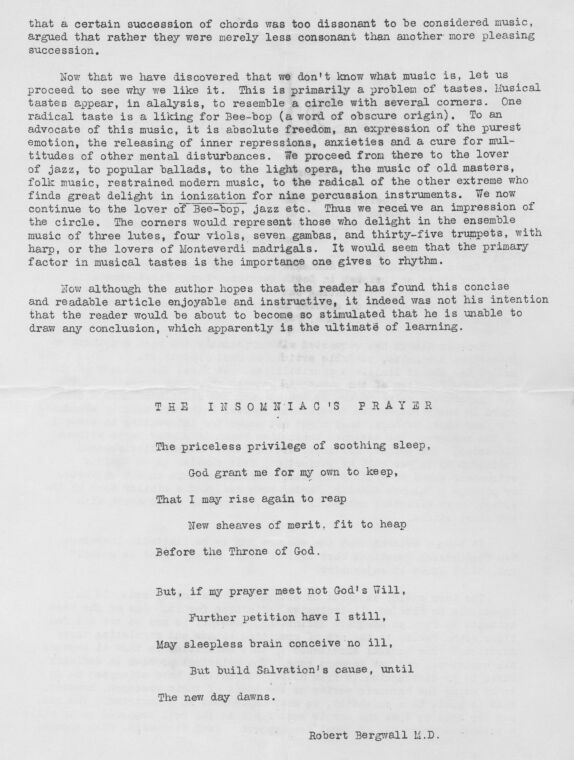 that a certain succession of chords was too dissonant to be considered music, argued that rather they were merely less consonant than another more pleasing succession.

Now that we have discovered that we don't know what music is, let us proceed to see why we like it. This is primarily a problem of tastes. Musical tastes appear, in alalysis, to resemble a circle with several corners. One radical taste is a liking for Bee-bop (a word of obscure origin). To an advocate of this music, it is absolute freedom, an expression of the purest emotion, the releasing of inner repressions, anxieties and a cure for multitudes of other mental disturbances. We proceed from there to the lover of jazz, to popular ballads, to the light opera, the music of old masters, folk music, restrained modern music, to the radical of the other extreme who finds great delight in ionization for nine percussion instruments. We now continue to the lover of Bee-bop, jazz etc. Thus we receive an impression of the circle. The corners would represent those who delight in the ensemble music of three lutes, four viols, seven gambas, and thirty-five trumpets, with harp, or the lovers of Monteverdi madrigals. It would seem that the primary factor in musical tastes is the importance one gives to rhythm.

Now although the author hopes that the reader has found this concise and readable article enjoyable and instructive, it indeed was not his intention that the reader would be about to become so stimulated that he is unable to draw any conclusion, which apparently is the ultimate of learning.

THE INSOMNIAC'S PRAYER

The priceless privilege of soothing sleep,
God grant me for my own to keep,
That I may rise again to reap
New sheaves of merit, fit to heap
Before the Throne of God.

But, if my prayer meet not God's Will,
Further petition have I still,
May sleepless brain conceive no ill,
But build Salvation's cause, until
The new day dawns.

Robert Bergwall M.D.